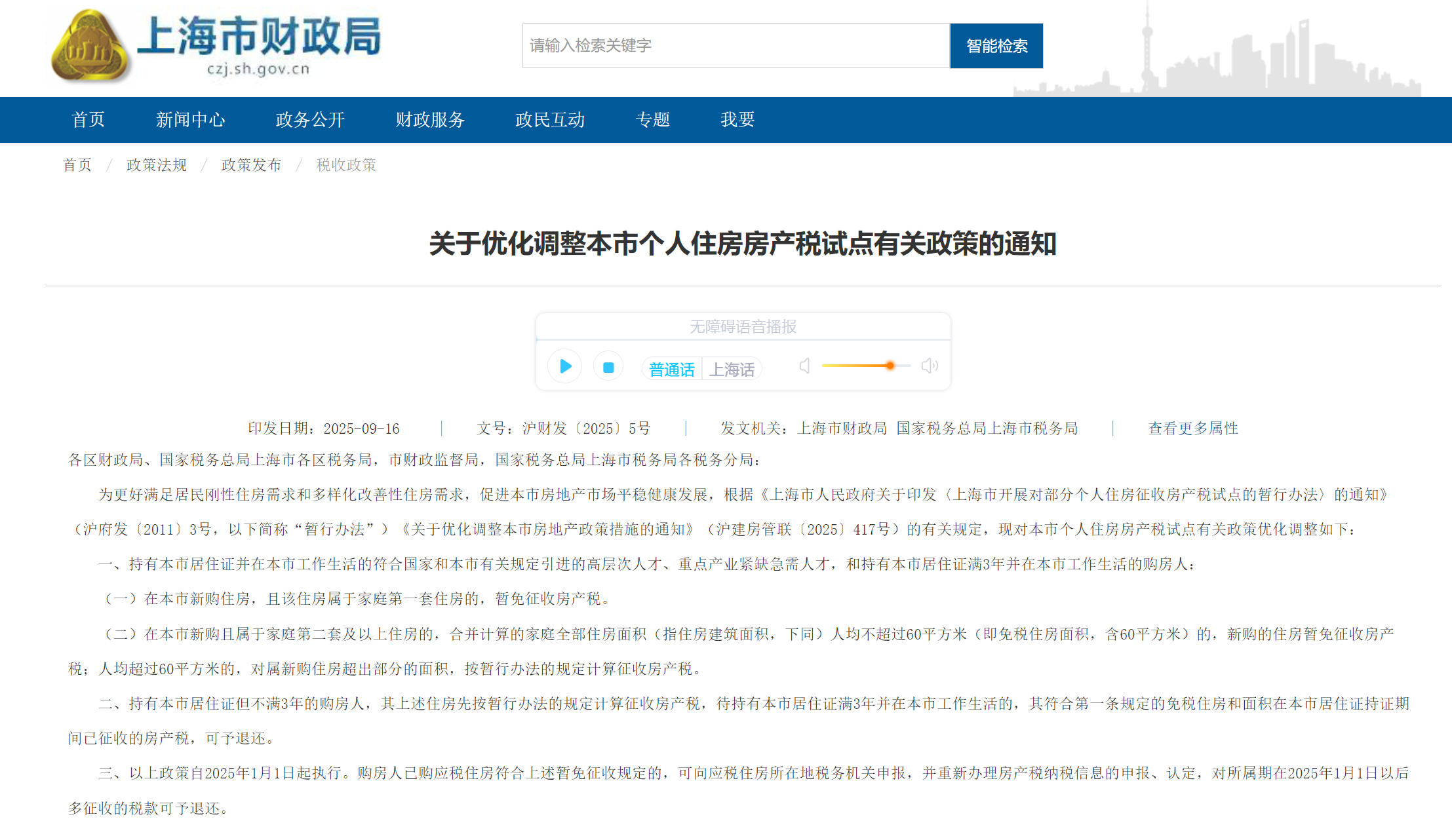 上海市财政局
czj.sh.gov.cn

请输入检索关键字
智能检索

首页 新闻中心 政务公开 财政服务 政民互动 专题 我要

首页 / 政策法规 / 政策发布 / 税收政策

关于优化调整本市个人住房房产税试点有关政策的通知

无障碍语音播报
普通话 上海话

印发日期：2025-09-16 | 文号：沪财发〔2025〕5号 | 发文机关：上海市财政局 国家税务总局上海市税务局 | 查看更多属性

各区财政局、国家税务总局上海市各区税务局，市财政监督局，国家税务总局上海市税务局各税务分局：

为更好满足居民刚性住房需求和多样化改善性住房需求，促进本市房地产市场平稳健康发展，根据《上海市人民政府关于印发〈上海市开展对部分个人住房征收房产税试点的暂行办法〉的通知》（沪府发〔2011〕3号，以下简称“暂行办法”）《关于优化调整本市房地产政策措施的通知》（沪建房管联〔2025〕417号）的有关规定，现对本市个人住房房产税试点有关政策优化调整如下：

一、持有本市居住证并在本市工作生活的符合国家和本市有关规定引进的高层次人才、重点产业紧缺急需人才，和持有本市居住证满3年并在本市工作生活的购房人：

（一）在本市新购住房，且该住房属于家庭第一套住房的，暂免征收房产税。

（二）在本市新购且属于家庭第二套及以上住房的，合并计算的家庭全部住房面积（指住房建筑面积，下同）人均不超过60平方米（即免税住房面积，含60平方米）的，新购的住房暂免征收房产税；人均超过60平方米的，对属新购住房超出部分的面积，按暂行办法的规定计算征收房产税。

二、持有本市居住证但不满3年的购房人，其上述住房先按暂行办法的规定计算征收房产税，待持有本市居住证满3年并在本市工作生活的，其符合第一条规定的免税住房和面积在本市居住证持证期间已征收的房产税，可予退还。

三、以上政策自2025年1月1日起执行。购房人已购应税住房符合上述暂免征收规定的，可向应税住房所在地税务机关申报，并重新办理房产税纳税信息的申报、认定，对所属期在2025年1月1日以后多征收的税款可予退还。